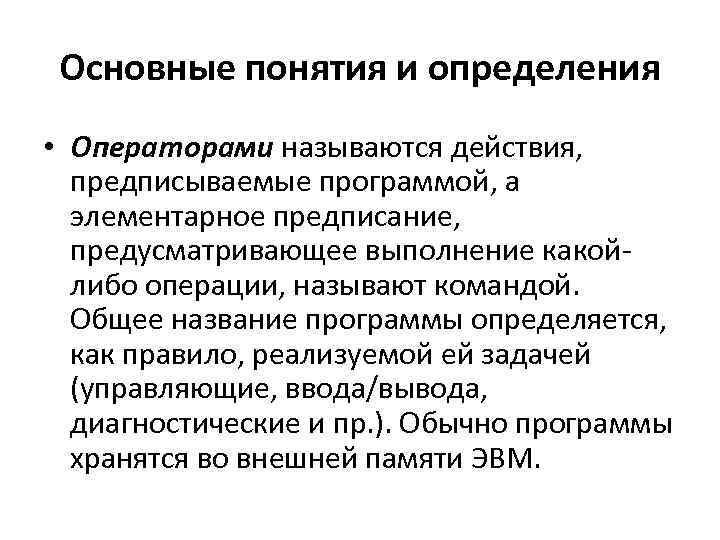 Основные понятия и определения

• Операторами называются действия, предписываемые программой, а элементарное предписание, предусматривающее выполнение какой-либо операции, называют командой. Общее название программы определяется, как правило, реализуемой ей задачей (управляющие, ввода/вывода, диагностические и пр.). Обычно программы хранятся во внешней памяти ЭВМ.